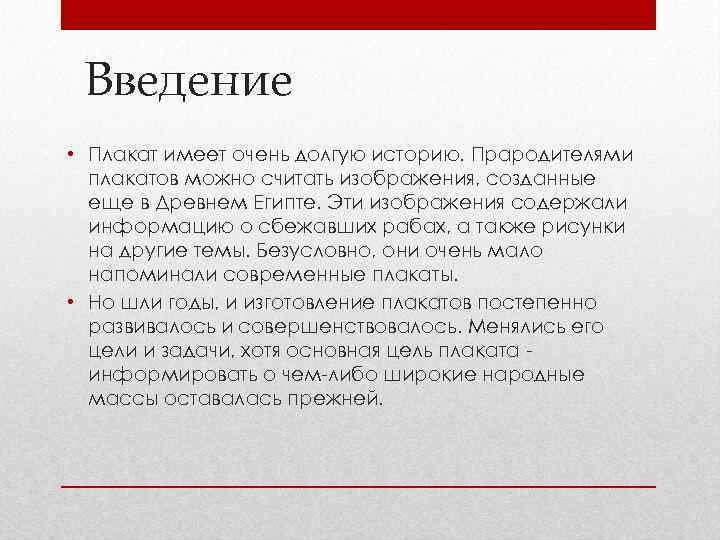 Введение

• Плакат имеет очень долгую историю. Прародителями плакатов можно считать изображения, созданные еще в Древнем Египте. Эти изображения содержали информацию о сбежавших рабах, а также рисунки на другие темы. Безусловно, они очень мало напоминали современные плакаты.
• Но шли годы, и изготовление плакатов постепенно развивалось и совершенствовалось. Менялись его цели и задачи, хотя основная цель плаката - информировать о чем-либо широкие народные массы оставалась прежней.